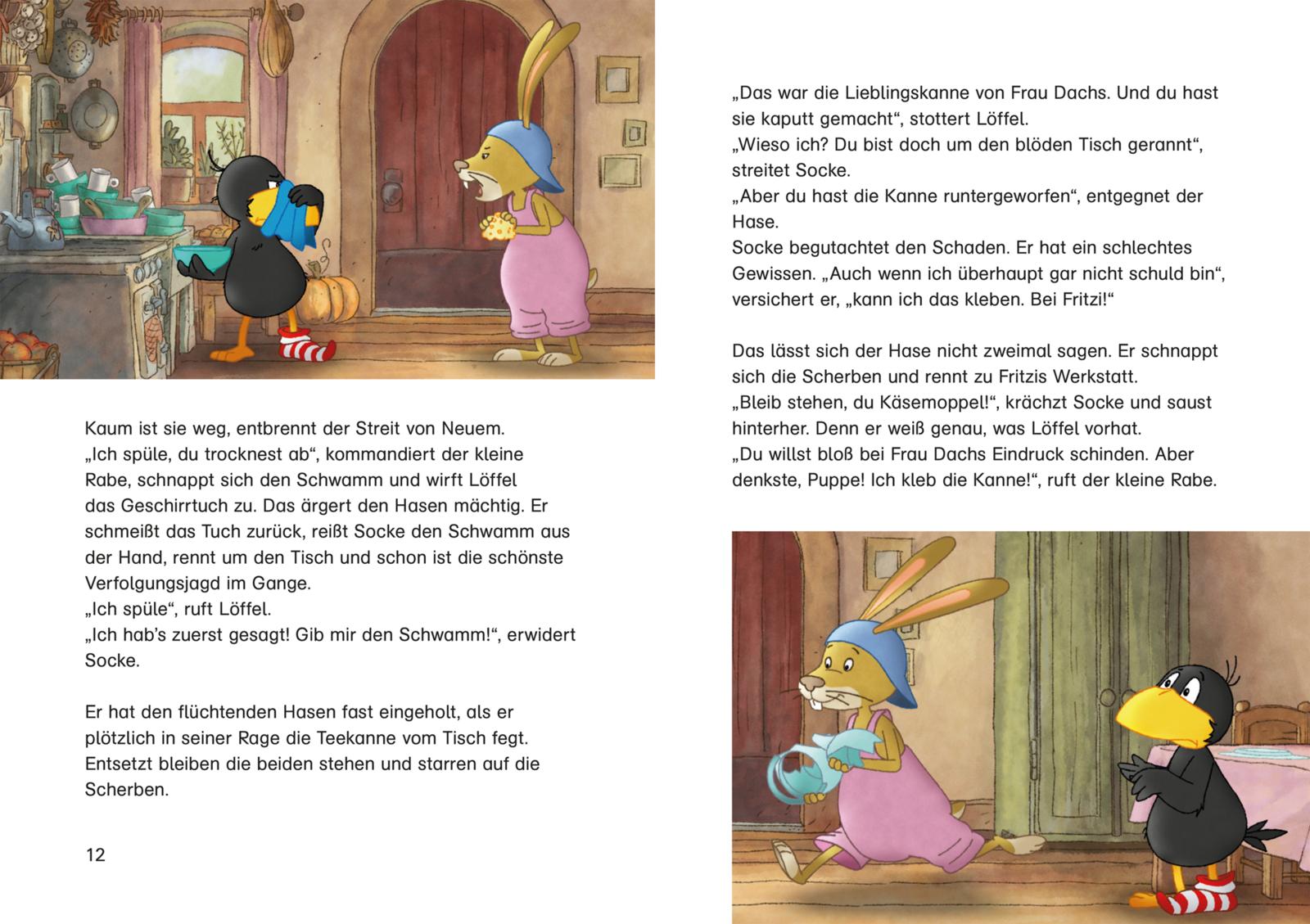 Kaum ist sie weg, entbrennt der Streit von Neuem. „Ich spüle, du trocknest ab“, kommandiert der kleine Rabe, schnappt sich den Schwamm und wirft Löffel das Geschirrtuch zu. Das ärgert den Hasen mächtig. Er schmeißt das Tuch zurück, reißt Socke den Schwamm aus der Hand, rennt um den Tisch und schon ist die schönste Verfolgungsjagd im Gange.
„Ich spüle“, ruft Löffel.
„Ich hab’s zuerst gesagt! Gib mir den Schwamm!“, erwidert Socke.

Er hat den flüchtenden Hasen fast eingeholt, als er plötzlich in seiner Rage die Teekanne vom Tisch fegt. Entsetzt bleiben die beiden stehen und starren auf die Scherben.

12

„Das war die Lieblingskanne von Frau Dachs. Und du hast sie kaputt gemacht“, stottert Löffel.
„Wieso ich? Du bist doch um den blöden Tisch gerannt“, streitet Socke.
„Aber du hast die Kanne runtergeworfen“, entgegnet der Hase.
Socke begutachtet den Schaden. Er hat ein schlechtes Gewissen. „Auch wenn ich überhaupt gar nicht schuld bin“, versichert er, „kann ich das kleben. Bei Fritzi!“

Das lässt sich der Hase nicht zweimal sagen. Er schnappt sich die Scherben und rennt zu Fritzis Werkstatt.
„Bleib stehen, du Käsemoppel!“, krächzt Socke und saust hinterher. Denn er weiß genau, was Löffel vorhat.
„Du willst bloß bei Frau Dachs Eindruck schinden. Aber denkste, Puppe! Ich kleb die Kanne!“, ruft der kleine Rabe.